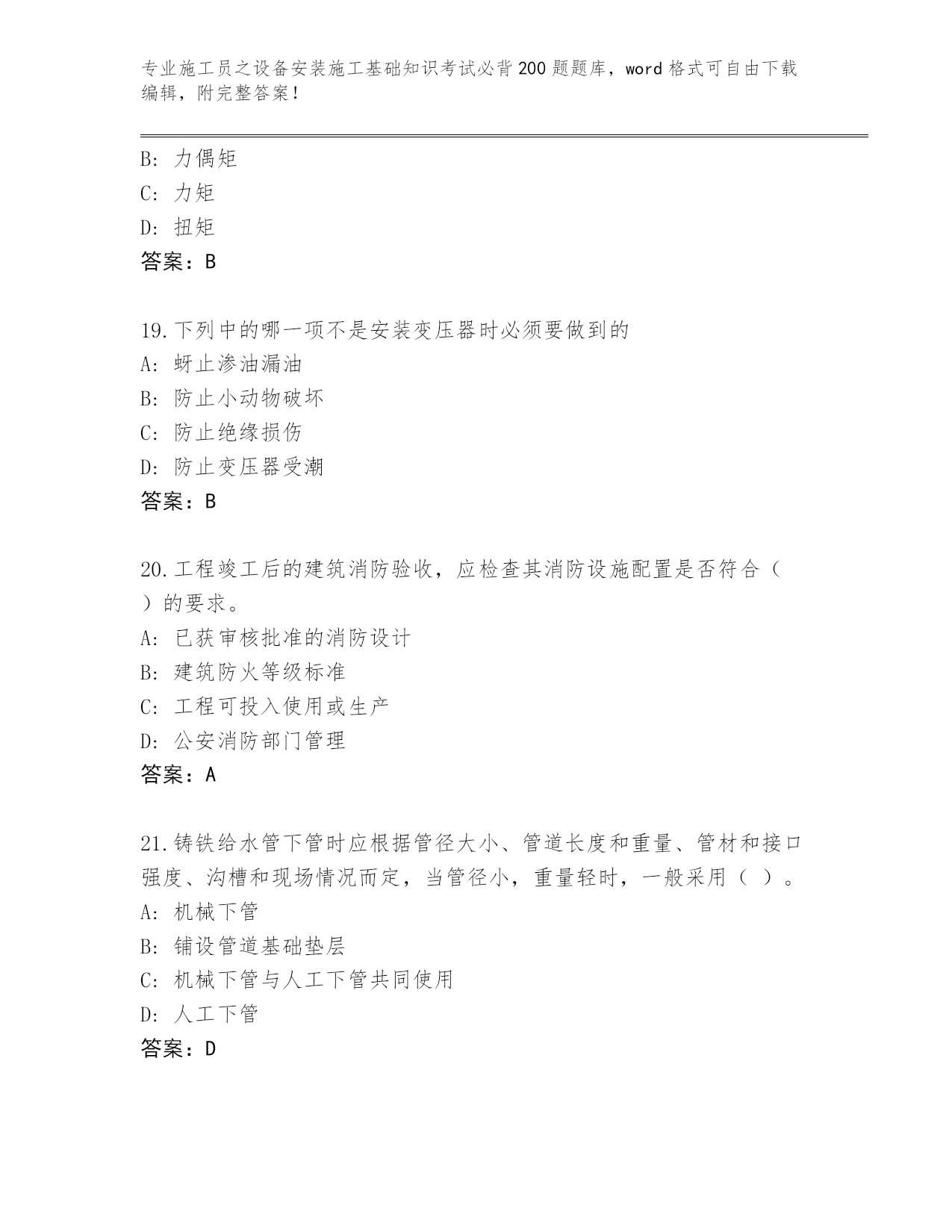 专业施工员之设备安装施工基础知识考试必背200题题库，word格式可自由下载编辑，附完整答案！

B：力偶矩
C：力矩
D：扭矩
答案：B

19.下列中的哪一项不是安装变压器时必须要做到的
A：蚜止渗油漏油
B：防止小动物破坏
C：防止绝缘损伤
D：防止变压器受潮
答案：B

20.工程竣工后的建筑消防验收，应检查其消防设施配置是否符合（ ）的要求。
A：已获审核批准的消防设计
B：建筑防火等级标准
C：工程可投入使用或生产
D：公安消防部门管理
答案：A

21.铸铁给水管下管时应根据管径大小、管道长度和重量、管材和接口强度、沟槽和现场情况而定，当管径小，重量轻时，一般采用（ ）。
A：机械下管
B：铺设管道基础垫层
C：机械下管与人工下管共同使用
D：人工下管
答案：D